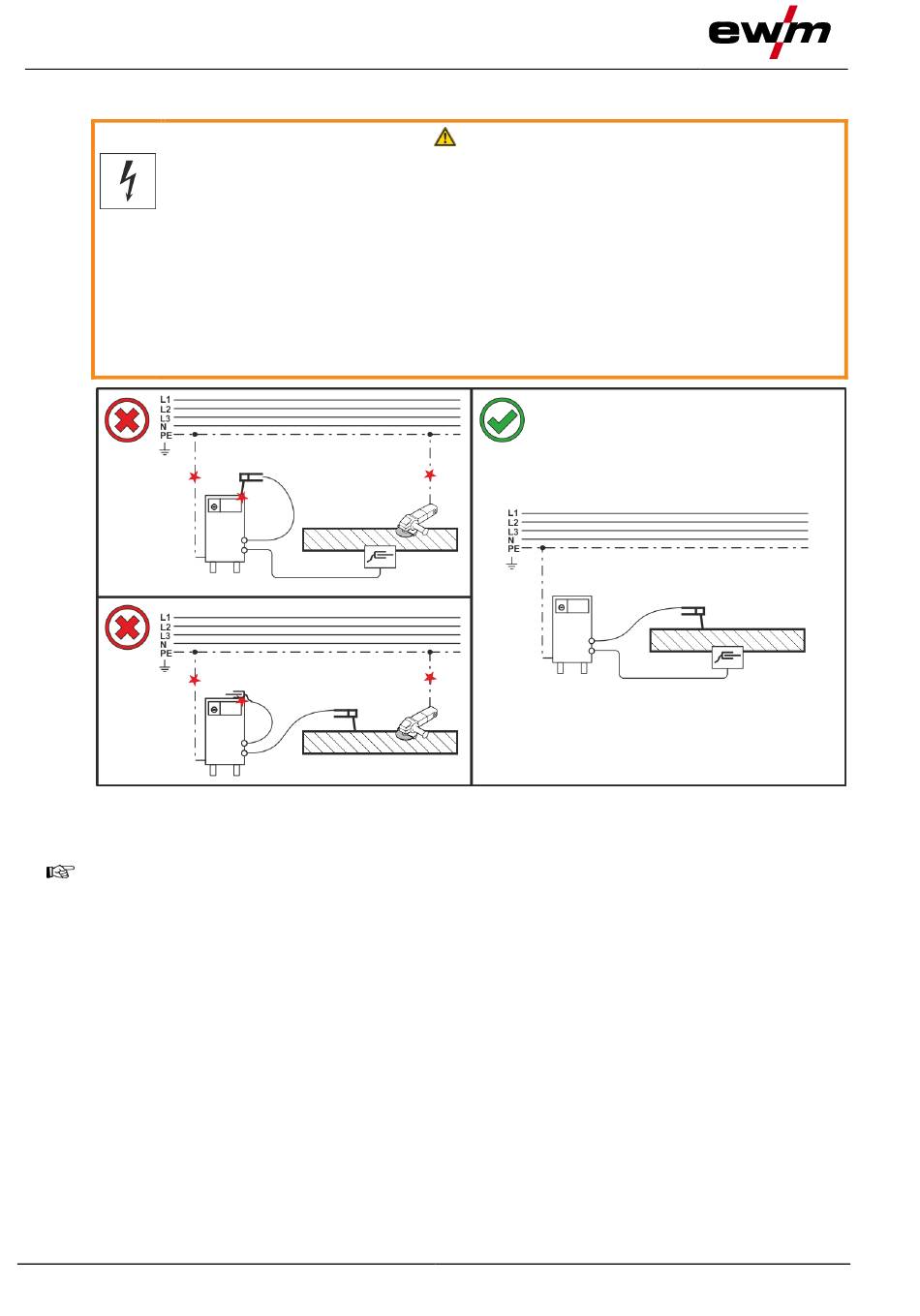 ewm

L1
L2
L3
N
PE

L1
L2
L3
N
PE

L1
L2
L3
N
PE